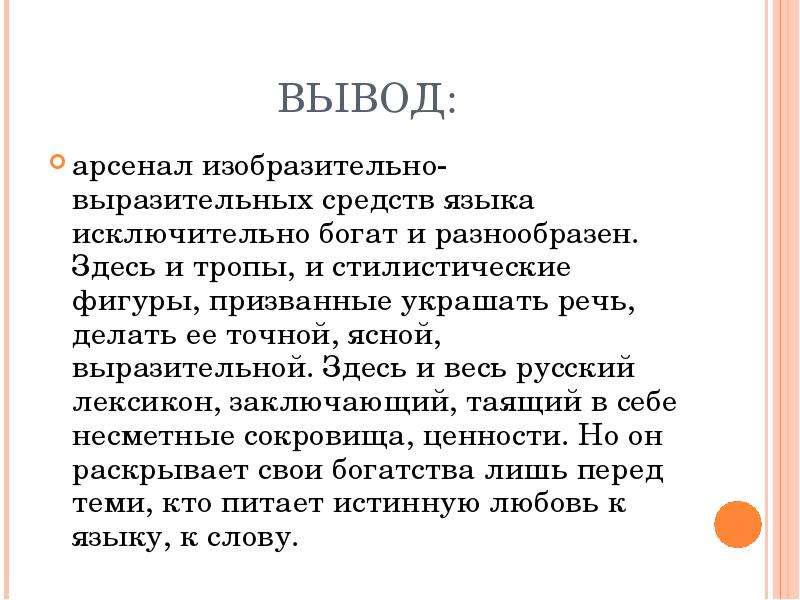 ВЫВОД:

арсенал изобразительно-выразительных средств языка исключительно богат и разнообразен. Здесь и тропы, и стилистические фигуры, призванные украшать речь, делать ее точной, ясной, выразительной. Здесь и весь русский лексикон, заключающий, таящий в себе несметные сокровища, ценности. Но он раскрывает свои богатства лишь перед теми, кто питает истинную любовь к языку, к слову.